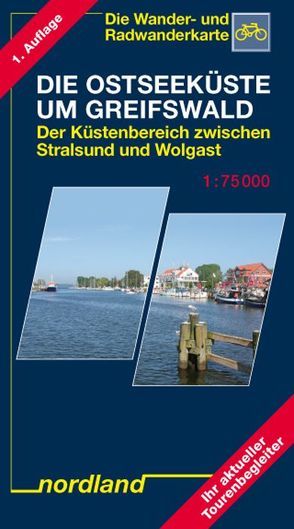 1. Auflage

Die Wander- und Radwanderkarte

DIE OSTSEEKÜSTE UM GREIFSWALD

Der Küstenbereich zwischen Stralsund und Wolgast

1:75000

nordland

Ihr aktueller Tourenbegleiter